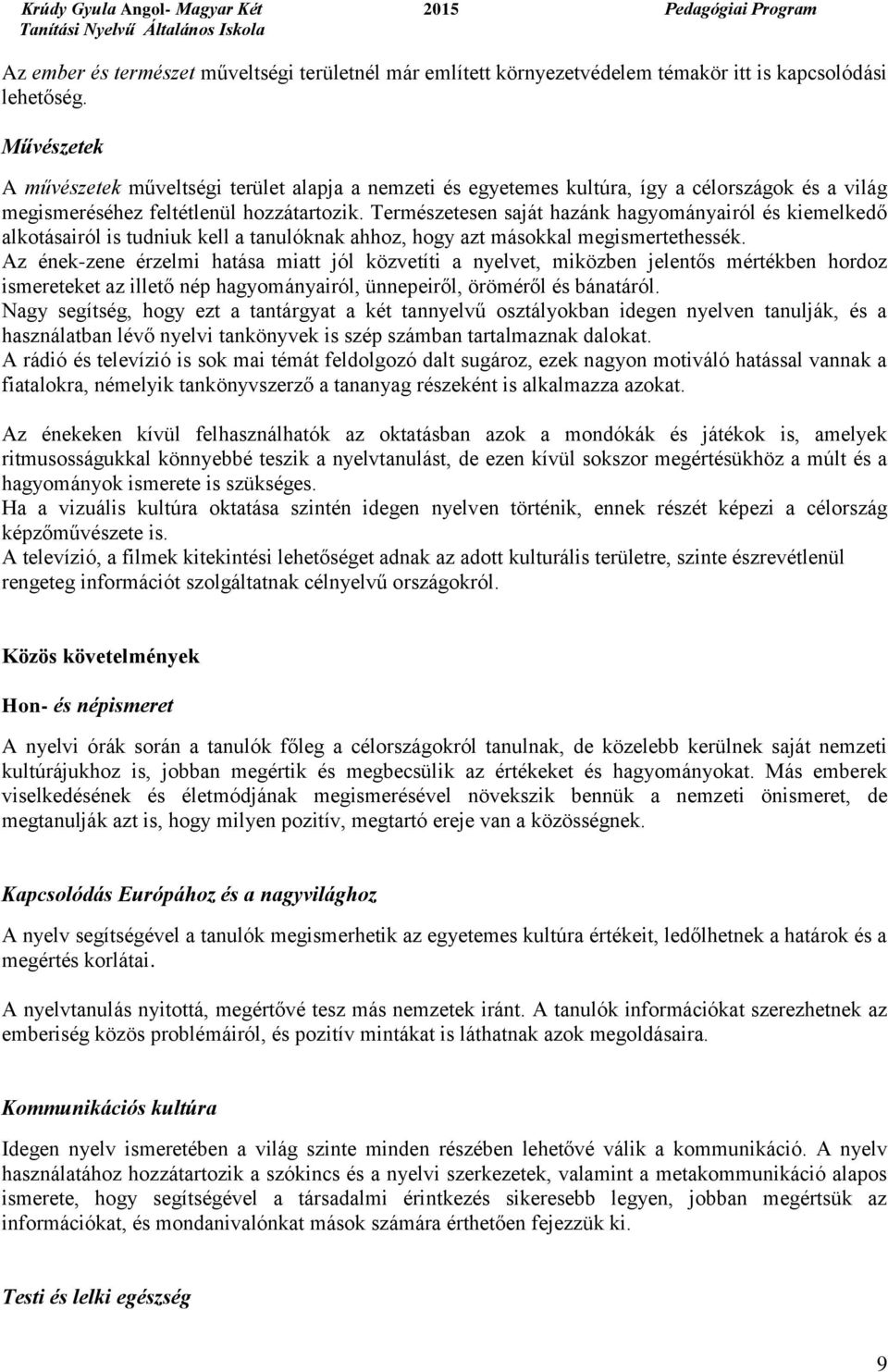 Krúdy Gyula Angol- Magyar Két Tanítási Nyelvű Általános Iskola 2015 Pedagógiai Program

Az ember és természet műveltségi területnél már említett környezetvédelem témakör itt is kapcsolódási lehetőség.

Művészetek

A művészetek műveltségi terület alapja a nemzeti és egyetemes kultúra, így a célországok és a világ megismeréséhez feltétlenül hozzátartozik. Természetesen saját hazánk hagyományairól és kiemelkedő alkotásairól is tudniuk kell a tanulóknak ahhoz, hogy azt másokkal megismertethessék.
Az ének-zene érzelmi hatása miatt jól közvetíti a nyelvet, miközben jelentős mértékben hordoz ismereteket az illető nép hagyományairól, ünnepeiről, öröméről és bánatáról.
Nagy segítség, hogy ezt a tantárgyat a két tannyelvű osztályokban idegen nyelven tanulják, és a használatban lévő nyelvi tankönyvek is szép számban tartalmaznak dalokat.
A rádió és televízió is sok mai témát feldolgozó dalt sugároz, ezek nagyon motiváló hatással vannak a fiatalokra, némelyik tankönyvszerző a tananyag részeként is alkalmazza azokat.

Az énekeken kívül felhasználhatók az oktatásban azok a mondókák és játékok is, amelyek ritmusosságukkal könnyebbé teszik a nyelvtanulást, de ezen kívül sokszor megértésükhöz a múlt és a hagyományok ismerete is szükséges.
Ha a vizuális kultúra oktatása szintén idegen nyelven történik, ennek részét képezi a célország képzőművészete is.
A televízió, a filmek kitekintési lehetőséget adnak az adott kulturális területre, szinte észrevétlenül rengeteg információt szolgáltatnak célnyelvű országokról.

Közös követelmények

Hon- és népismeret

A nyelvi órák során a tanulók főleg a célországokról tanulnak, de közelebb kerülnek saját nemzeti kultúrájukhoz is, jobban megértik és megbecsülik az értékeket és hagyományokat. Más emberek viselkedésének és életmódjának megismerésével növekszik bennük a nemzeti önismeret, de megtanulják azt is, hogy milyen pozitív, megtartó ereje van a közösségnek.

Kapcsolódás Európához és a nagyvilághoz

A nyelv segítségével a tanulók megismerhetik az egyetemes kultúra értékeit, ledőlhetnek a határok és a megértés korlátai.

A nyelvtanulás nyitottá, megértővé tesz más nemzetek iránt. A tanulók információkat szerezhetnek az emberiség közös problémáiról, és pozitív mintákat is láthatnak azok megoldásaira.

Kommunikációs kultúra

Idegen nyelv ismeretében a világ szinte minden részében lehetővé válik a kommunikáció. A nyelv használatához hozzátartozik a szókincs és a nyelvi szerkezetek, valamint a metakommunikáció alapos ismerete, hogy segítségével a társadalmi érintkezés sikeresebb legyen, jobban megértsük az információkat, és mondanivalónkat mások számára érthetően fejezzük ki.

Testi és lelki egészség

9